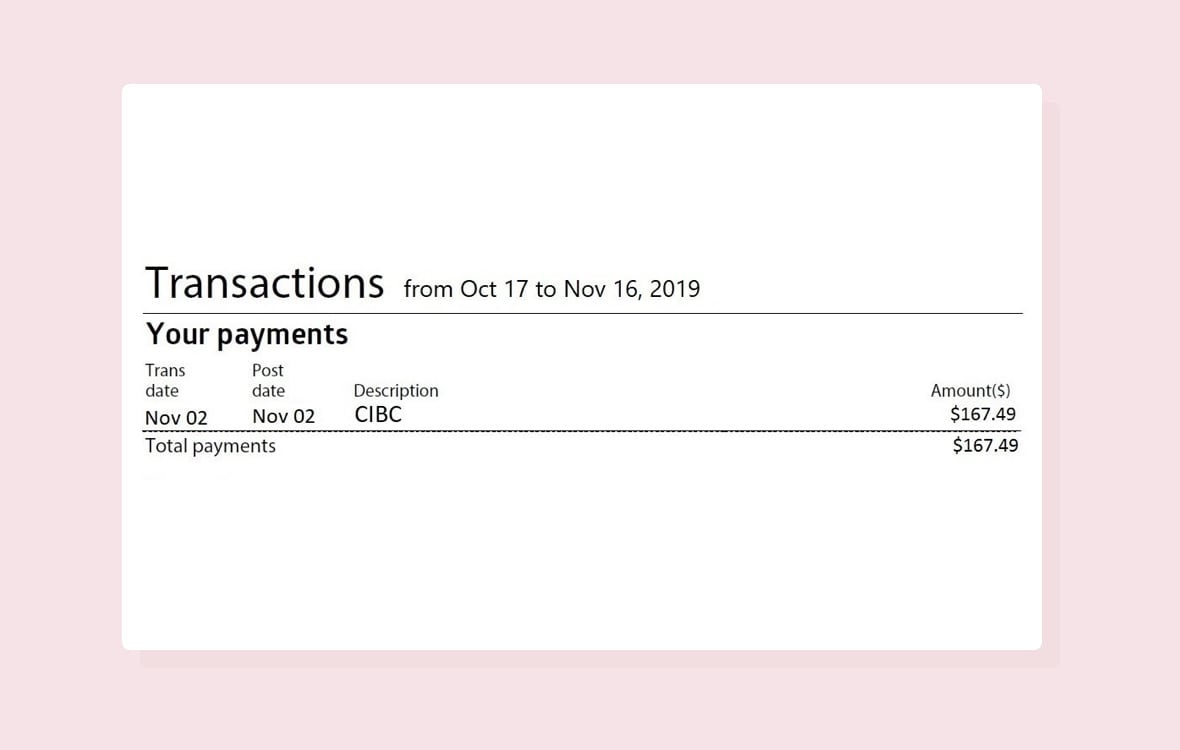 Transactions from Oct 17 to Nov 16, 2019

Your payments

| Trans date | Post date | Description | Amount($) |
|---|---|---|---|
| Nov 02 | Nov 02 | CIBC | $167.49 |
| Total payments | | | $167.49 |